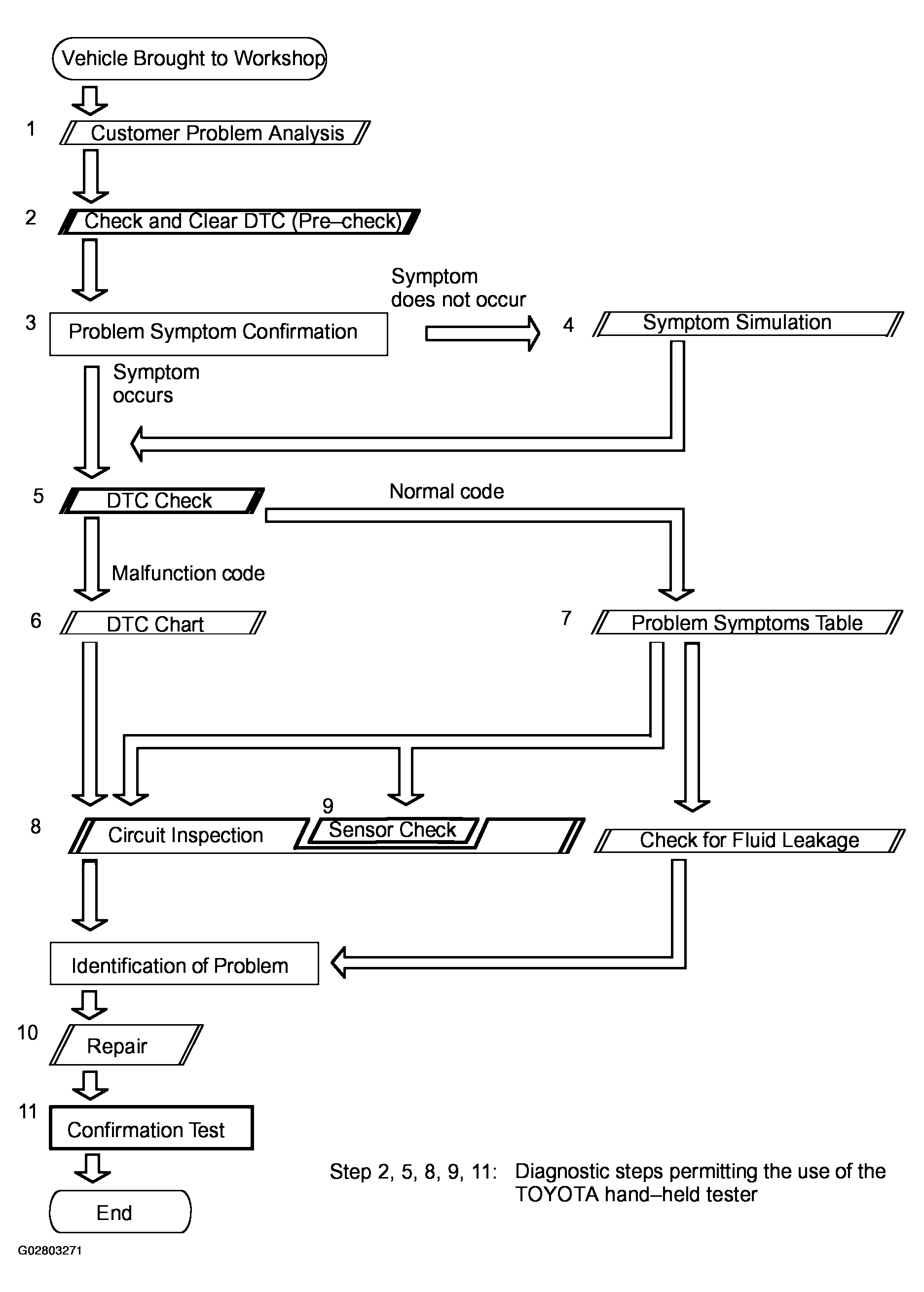 Vehicle Brought to Workshop

1 Customer Problem Analysis

2 Check and Clear DTC (Pre–check)

3 Problem Symptom Confirmation

Symptom does not occur

4 Symptom Simulation

Symptom occurs

5 DTC Check

Normal code

Malfunction code

6 DTC Chart

7 Problem Symptoms Table

8 Circuit Inspection

9 Sensor Check

Check for Fluid Leakage

Identification of Problem

10 Repair

11 Confirmation Test

End

Step 2, 5, 8, 9, 11: Diagnostic steps permitting the use of the TOYOTA hand–held tester

G02803271